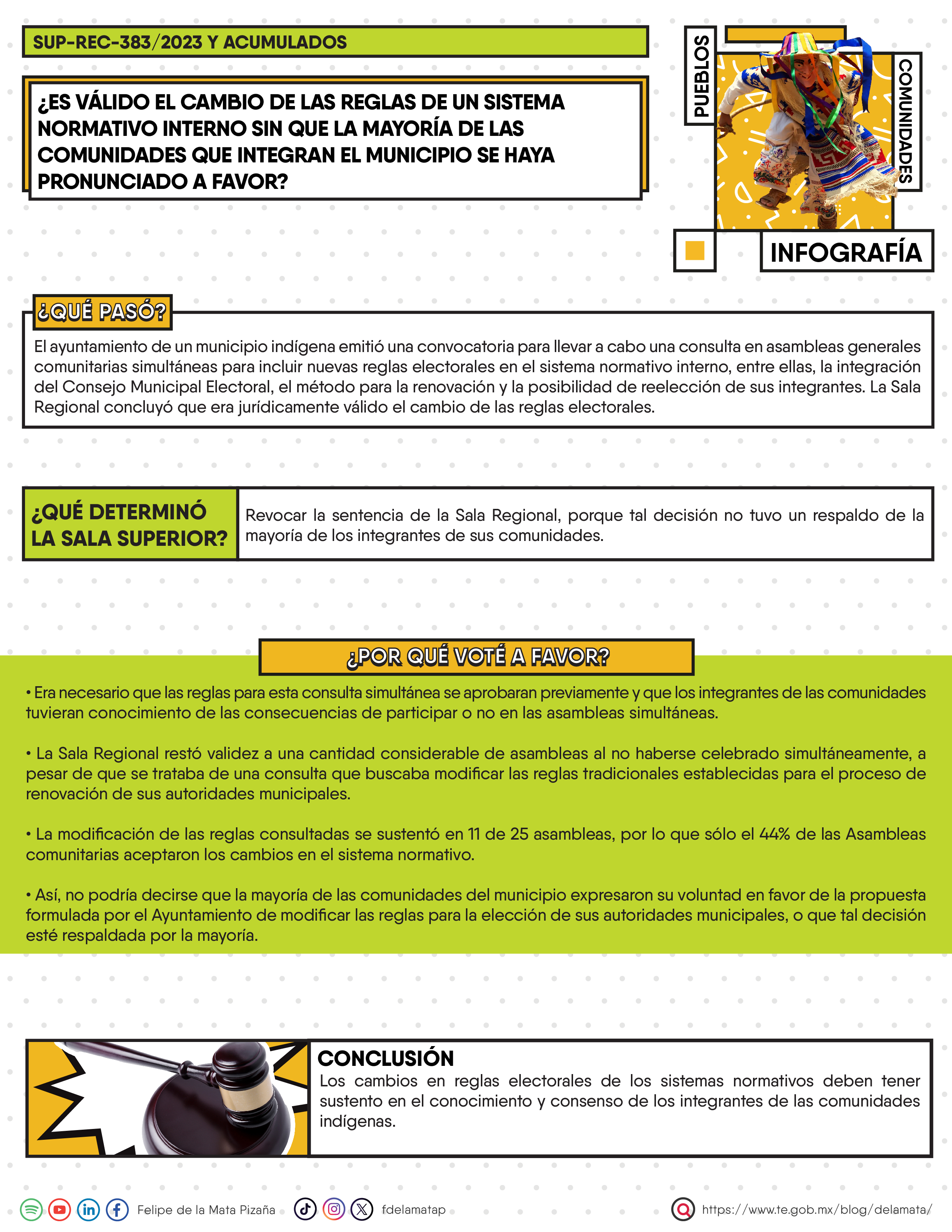 SUP-REC-383/2023 Y ACUMULADOS

¿ES VÁLIDO EL CAMBIO DE LAS REGLAS DE UN SISTEMA NORMATIVO INTERNO SIN QUE LA MAYORÍA DE LAS COMUNIDADES QUE INTEGRAN EL MUNICIPIO SE HAYA PRONUNCIADO A FAVOR?

PUEBLOS
COMUNIDADES
INFOGRAFÍA

¿QUÉ PASÓ?

El ayuntamiento de un municipio indígena emitió una convocatoria para llevar a cabo una consulta en asambleas generales comunitarias simultáneas para incluir nuevas reglas electorales en el sistema normativo interno, entre ellas, la integración del Consejo Municipal Electoral, el método para la renovación y la posibilidad de reelección de sus integrantes. La Sala Regional concluyó que era jurídicamente válido el cambio de las reglas electorales.

¿QUÉ DETERMINÓ LA SALA SUPERIOR?

Revocar la sentencia de la Sala Regional, porque tal decisión no tuvo un respaldo de la mayoría de los integrantes de sus comunidades.

¿POR QUÉ VOTÉ A FAVOR?

• Era necesario que las reglas para esta consulta simultánea se aprobaran previamente y que los integrantes de las comunidades tuvieran conocimiento de las consecuencias de participar o no en las asambleas simultáneas.

• La Sala Regional restó validez a una cantidad considerable de asambleas al no haberse celebrado simultáneamente, a pesar de que se trataba de una consulta que buscaba modificar las reglas tradicionales establecidas para el proceso de renovación de sus autoridades municipales.

• La modificación de las reglas consultadas se sustentó en 11 de 25 asambleas, por lo que sólo el 44% de las Asambleas comunitarias aceptaron los cambios en el sistema normativo.

• Así, no podría decirse que la mayoría de las comunidades del municipio expresaron su voluntad en favor de la propuesta formulada por el Ayuntamiento de modificar las reglas para la elección de sus autoridades municipales, o que tal decisión esté respaldada por la mayoría.

CONCLUSIÓN
Los cambios en reglas electorales de los sistemas normativos deben tener sustento en el conocimiento y consenso de los integrantes de las comunidades indígenas.

Felipe de la Mata Pizaña fdelamatap https://www.te.gob.mx/blog/delamata/